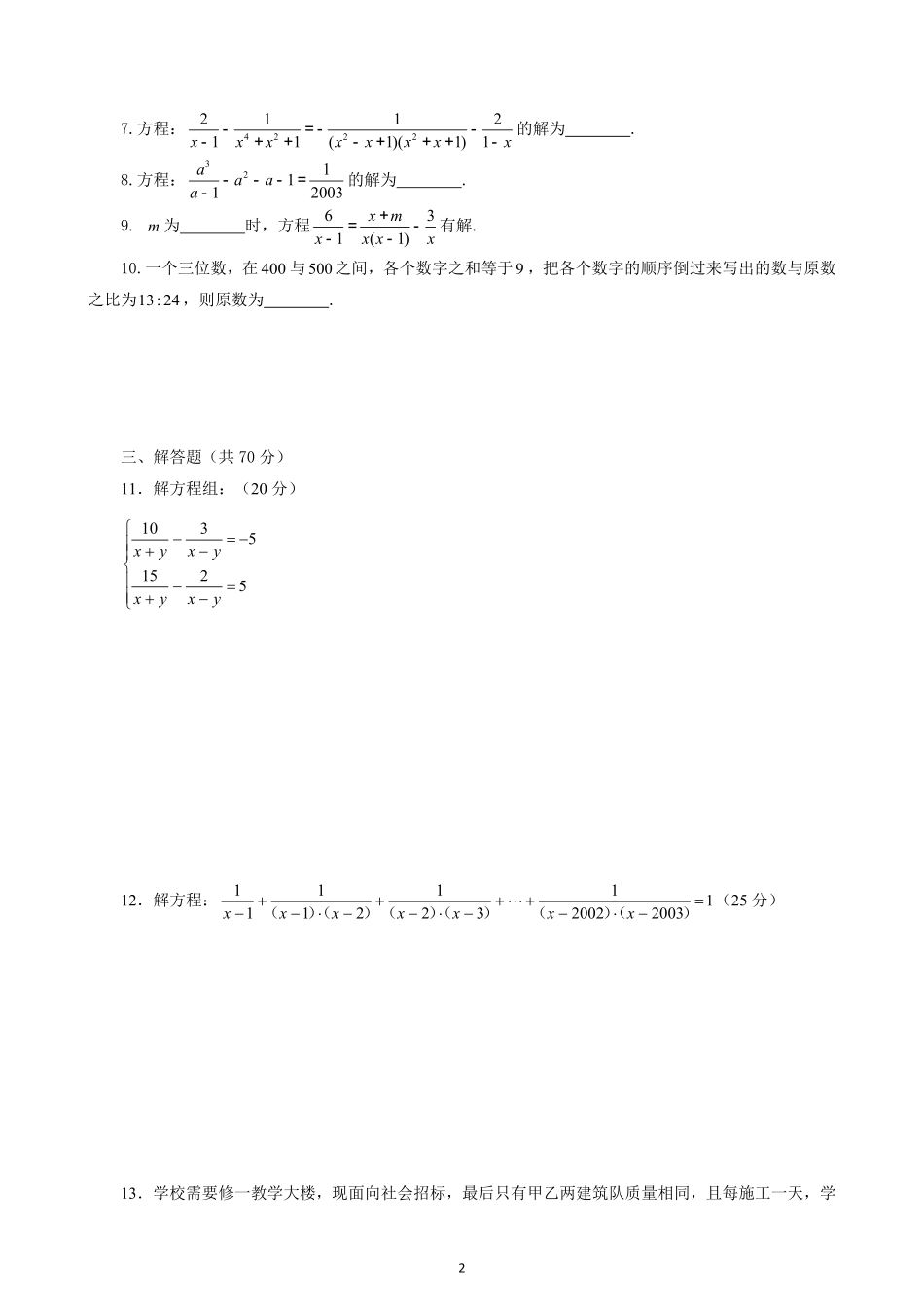 7. 方程：$\frac{2}{x-1}-\frac{1}{x^4+x^2+1}=-\frac{1}{(x^2-x+1)(x^2+x+1)}-\frac{2}{1-x}$ 的解为________.

8. 方程：$\frac{a^3}{a-1}-a^2-a-1=\frac{1}{2003}$ 的解为________.

9. $m$ 为________时，方程 $\frac{6}{x-1}=\frac{x+m}{x(x-1)}-\frac{3}{x}$ 有解.

10. 一个三位数，在 $400$ 与 $500$ 之间，各个数字之和等于 $9$，把各个数字的顺序倒过来写出的数与原数之比为 $13:24$，则原数为________.

三、解答题（共 70 分）

11．解方程组：（20 分）

$\begin{cases}\frac{10}{x+y}-\frac{3}{x-y}=-5\\ \frac{15}{x+y}-\frac{2}{x-y}=5\end{cases}$

12．解方程：$\frac{1}{x-1}+\frac{1}{(x-1)\cdot(x-2)}+\frac{1}{(x-2)\cdot(x-3)}+\cdots+\frac{1}{(x-2002)\cdot(x-2003)}=1$（25 分）

13．学校需要修一教学大楼，现面向社会招标，最后只有甲乙两建筑队质量相同，且每施工一天，学

2